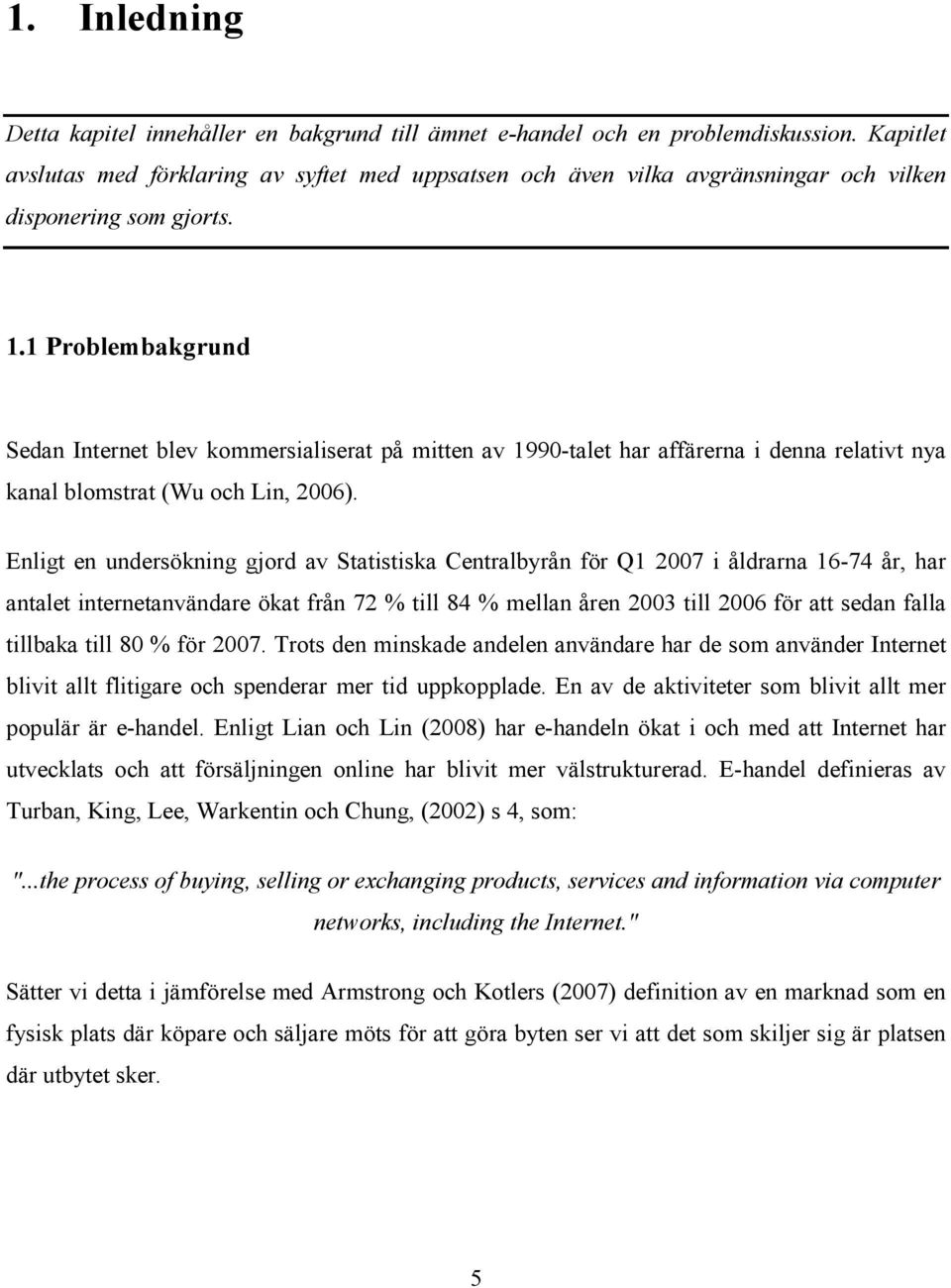 1. Inledning

Detta kapitel innehåller en bakgrund till ämnet e-handel och en problemdiskussion. Kapitlet avslutas med förklaring av syftet med uppsatsen och även vilka avgränsningar och vilken disponering som gjorts.

1.1 Problembakgrund

Sedan Internet blev kommersialiserat på mitten av 1990-talet har affärerna i denna relativt nya kanal blomstrat (Wu och Lin, 2006).

Enligt en undersökning gjord av Statistiska Centralbyrån för Q1 2007 i åldrarna 16-74 år, har antalet internetanvändare ökat från 72 % till 84 % mellan åren 2003 till 2006 för att sedan falla tillbaka till 80 % för 2007. Trots den minskade andelen användare har de som använder Internet blivit allt flitigare och spenderar mer tid uppkopplade. En av de aktiviteter som blivit allt mer populär är e-handel. Enligt Lian och Lin (2008) har e-handeln ökat i och med att Internet har utvecklats och att försäljningen online har blivit mer välstrukturerad. E-handel definieras av Turban, King, Lee, Warkentin och Chung, (2002) s 4, som:

"...the process of buying, selling or exchanging products, services and information via computer networks, including the Internet."

Sätter vi detta i jämförelse med Armstrong och Kotlers (2007) definition av en marknad som en fysisk plats där köpare och säljare möts för att göra byten ser vi att det som skiljer sig är platsen där utbytet sker.

5